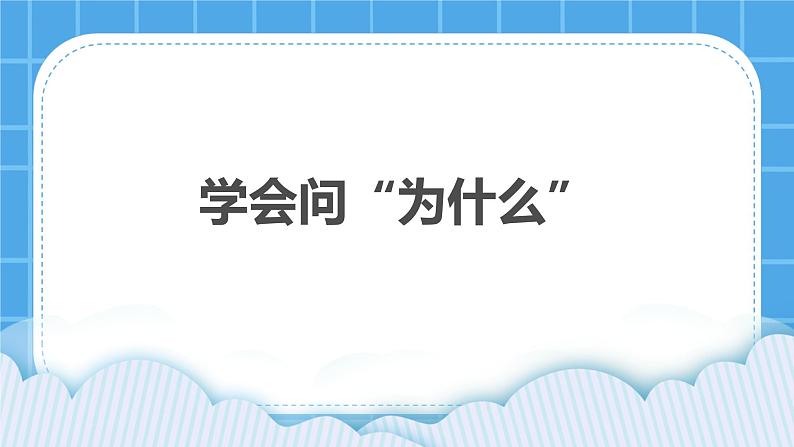 学会问“为什么”